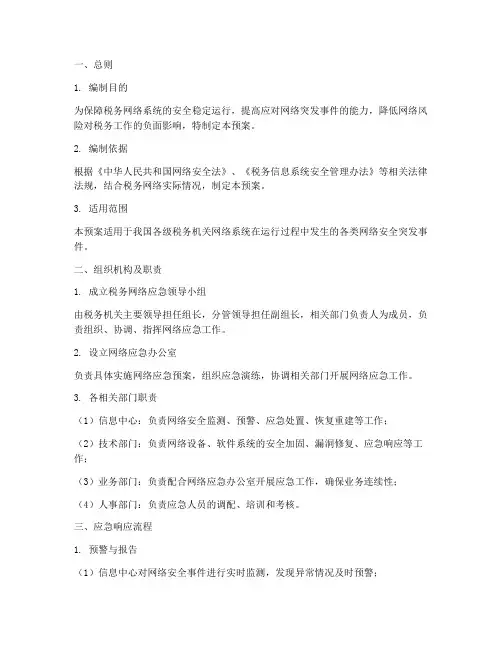 一、总则

1. 编制目的

为保障税务网络系统的安全稳定运行，提高应对网络突发事件的能力，降低网络风险对税务工作的负面影响，特制定本预案。

2. 编制依据

根据《中华人民共和国网络安全法》、《税务信息系统安全管理办法》等相关法律法规，结合税务网络实际情况，制定本预案。

3. 适用范围

本预案适用于我国各级税务机关网络系统在运行过程中发生的各类网络安全突发事件。

二、组织机构及职责

1. 成立税务网络应急领导小组

由税务机关主要领导担任组长，分管领导担任副组长，相关部门负责人为成员，负责组织、协调、指挥网络应急工作。

2. 设立网络应急办公室

负责具体实施网络应急预案，组织应急演练，协调相关部门开展网络应急工作。

3. 各相关部门职责

（1）信息中心：负责网络安全监测、预警、应急处置、恢复重建等工作；

（2）技术部门：负责网络设备、软件系统的安全加固、漏洞修复、应急响应等工作；

（3）业务部门：负责配合网络应急办公室开展应急工作，确保业务连续性；

（4）人事部门：负责应急人员的调配、培训和考核。

三、应急响应流程

1. 预警与报告

（1）信息中心对网络安全事件进行实时监测，发现异常情况及时预警；